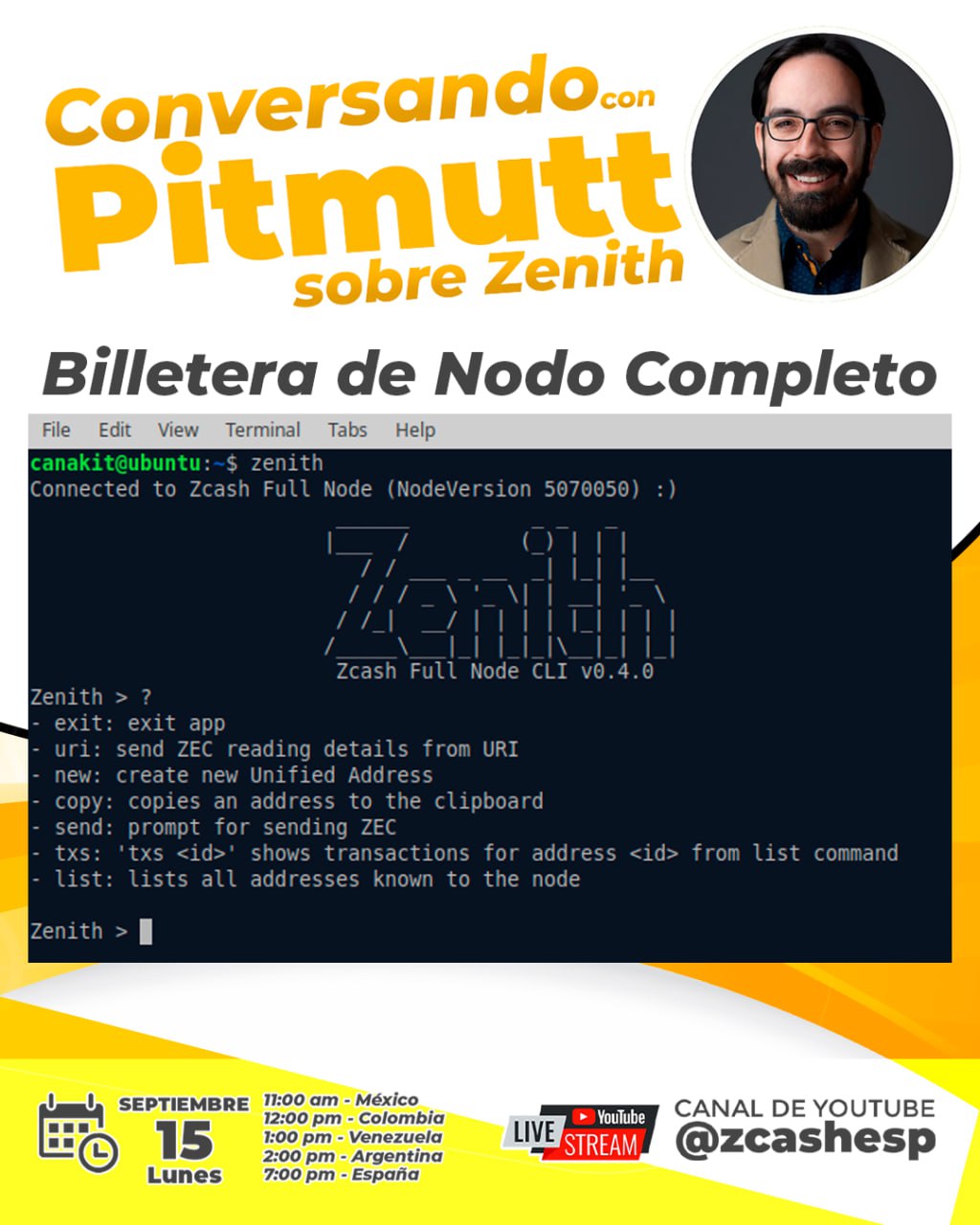 Conversando con
Pitmutt
sobre Zenith

Billetera de Nodo Completo

File Edit View Terminal Tabs Help

canakit@ubuntu:~$ zenith
Connected to Zcash Full Node (NodeVersion 5070050) :)

Zenith

Zcash Full Node CLI v0.4.0
Zenith > ?
- exit: exit app
- uri: send ZEC reading details from URI
- new: create new Unified Address
- copy: copies an address to the clipboard
- send: prompt for sending ZEC
- txs: 'txs <id>' shows transactions for address <id> from list command
- list: lists all addresses known to the node

Zenith >

SEPTIEMBRE
15
Lunes

11:00 am - México
12:00 pm - Colombia
1:00 pm - Venezuela
2:00 pm - Argentina
7:00 pm - España

LIVE YouTube STREAM

CANAL DE YOUTUBE
@zcashesp